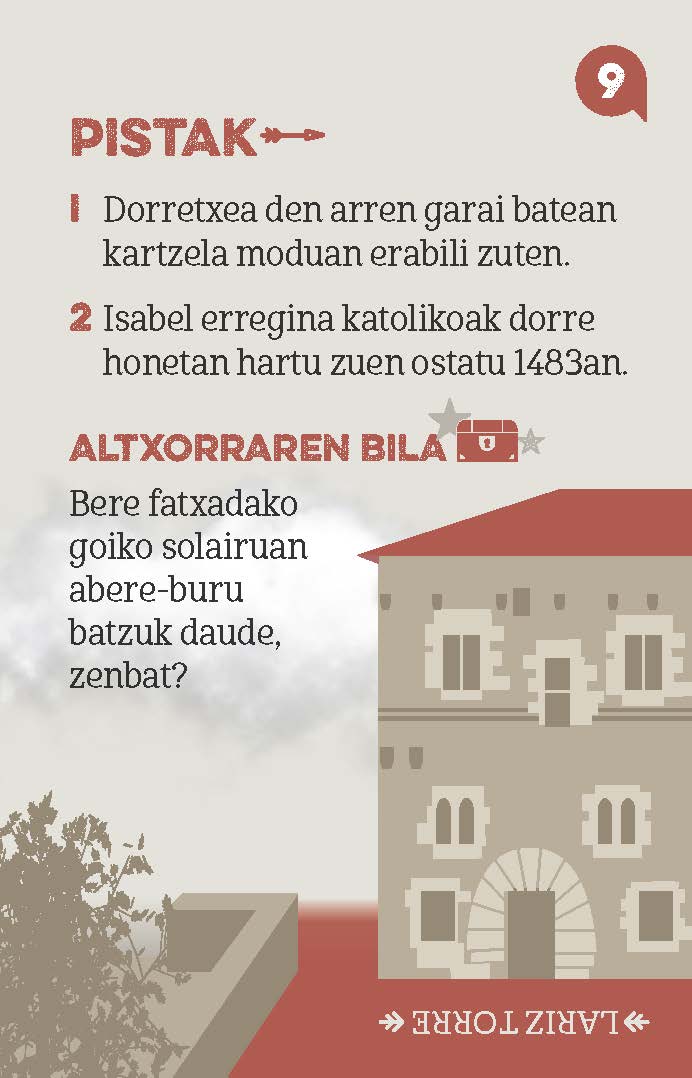 9

PISTAK

1 Dorretxea den arren garai batean kartzela moduan erabili zuten.

2 Isabel erregina katolikoak dorre honetan hartu zuen ostatu 1483an.

ALTXORRAREN BILA

Bere fatxadako goiko solairuan abere-buru batzuk daude, zenbat?

LARIZ TORRE